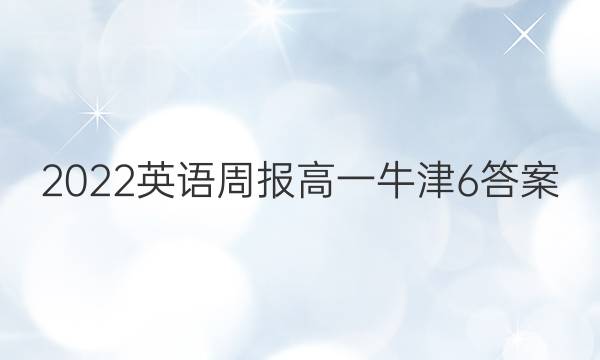 2022英语周报高一牛津6答案